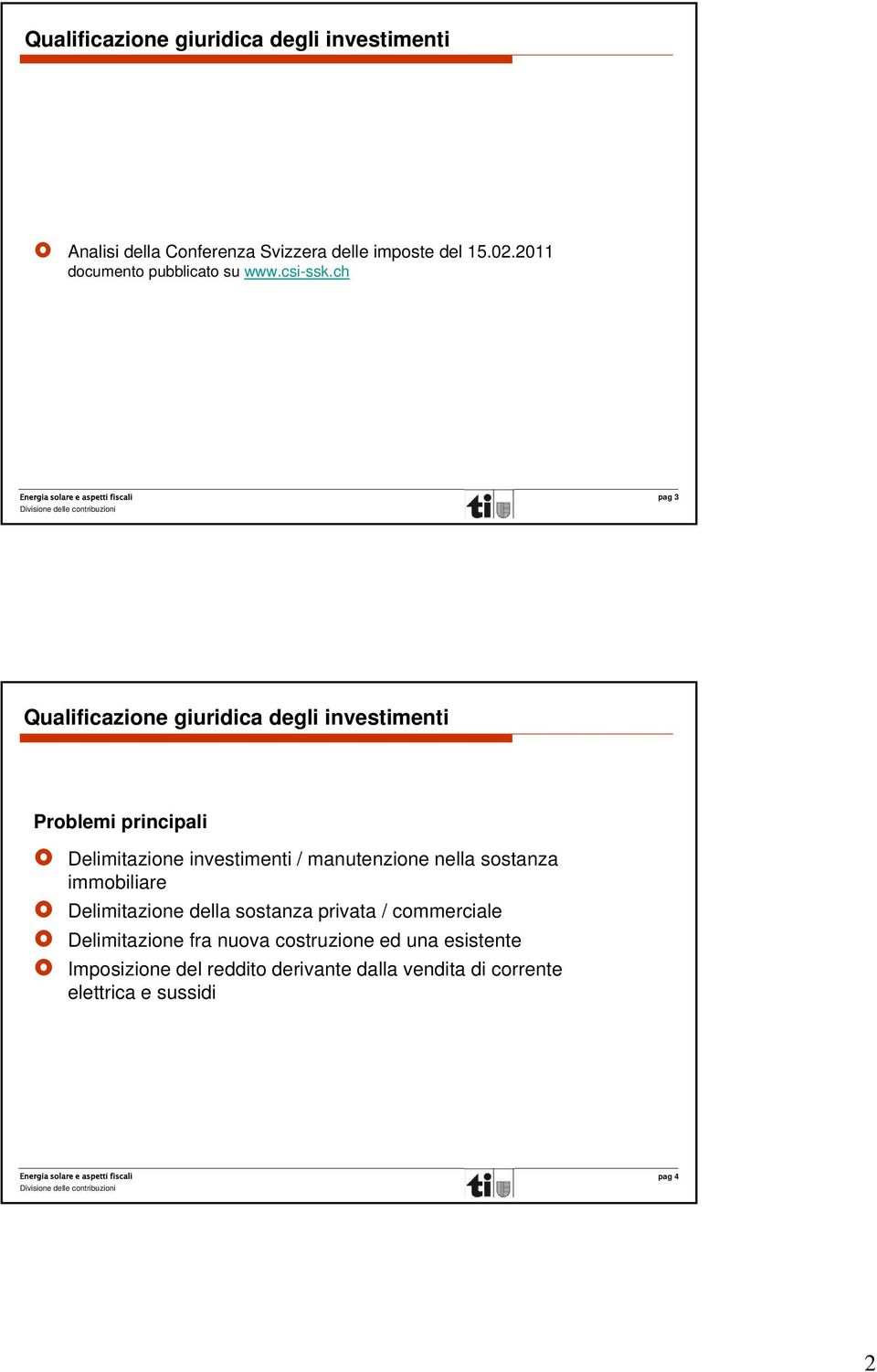 Qualificazione giuridica degli investimenti

Analisi della Conferenza Svizzera delle imposte del 15.02.2011
documento pubblicato su www.csi-ssk.ch

Energia solare e aspetti fiscali
Divisione delle contribuzioni

ti

pag 3

Qualificazione giuridica degli investimenti

Problemi principali

Delimitazione investimenti / manutenzione nella sostanza immobiliare

Delimitazione della sostanza privata / commerciale

Delimitazione fra nuova costruzione ed una esistente

Imposizione del reddito derivante dalla vendita di corrente elettrica e sussidi

Energia solare e aspetti fiscali
Divisione delle contribuzioni

ti

pag 4

2